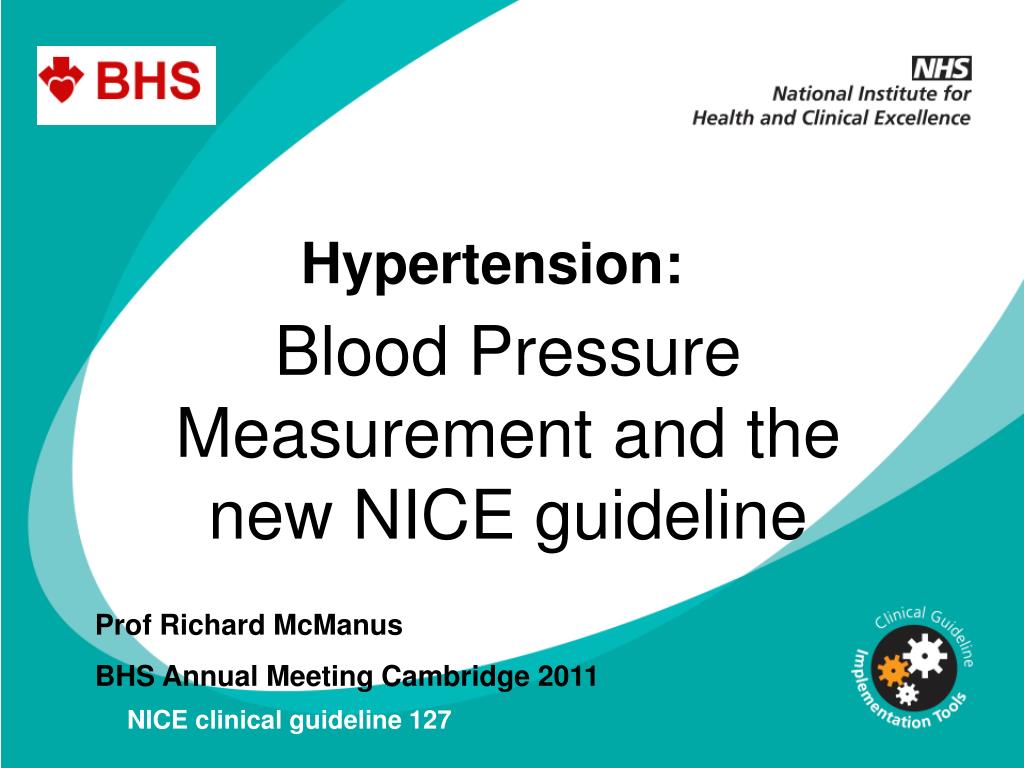 BHS

NHS
National Institute for
Health and Clinical Excellence

Hypertension:

Blood Pressure Measurement and the new NICE guideline

Prof Richard McManus

BHS Annual Meeting Cambridge 2011

NICE clinical guideline 127

Clinical Guideline Implementation Tools